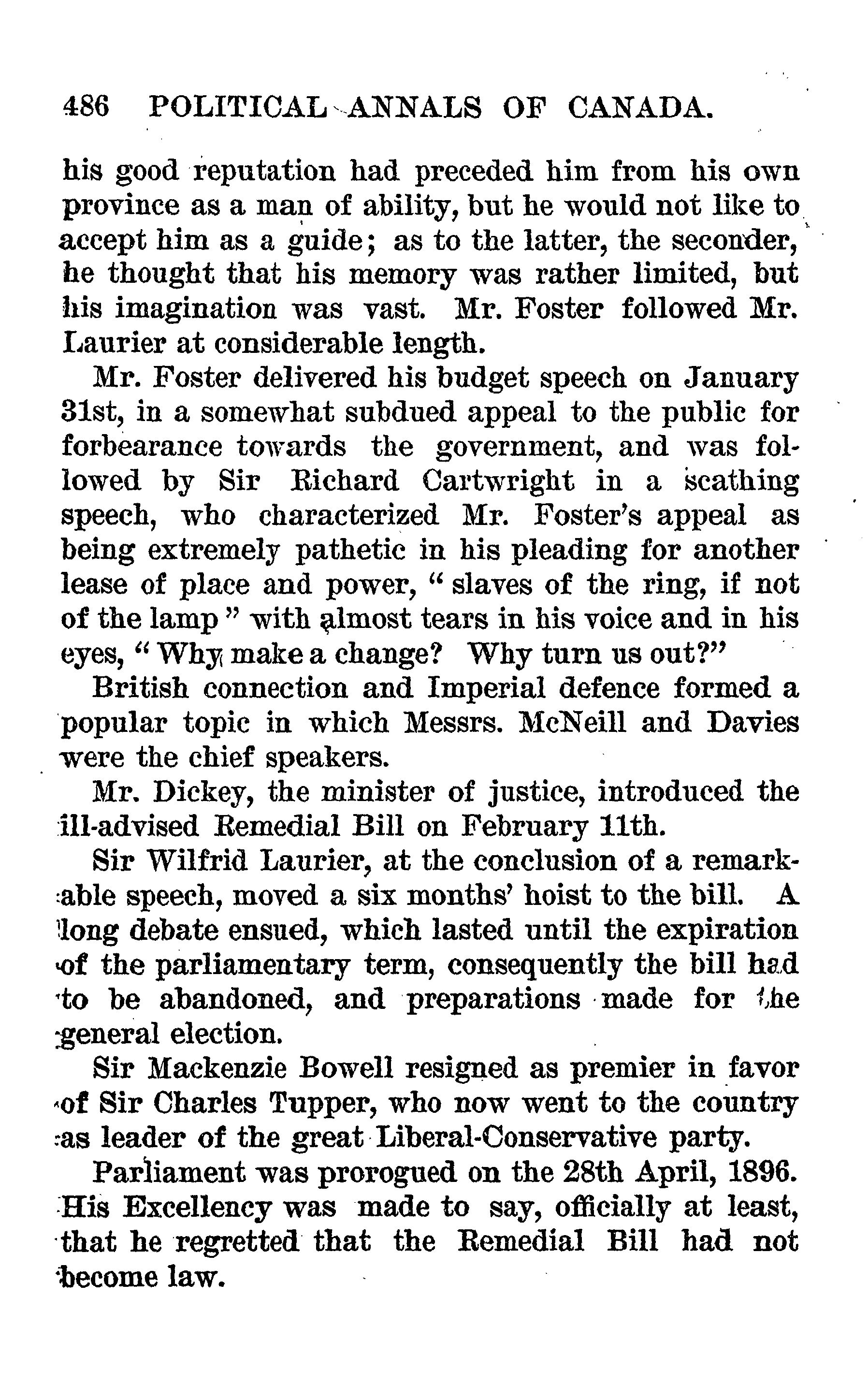 486 POLITICAL ANNALS OF CANADA.

his good reputation had preceded him from his own province as a man of ability, but he would not like to accept him as a guide; as to the latter, the seconder, he thought that his memory was rather limited, but his imagination was vast. Mr. Foster followed Mr. Laurier at considerable length.

Mr. Foster delivered his budget speech on January 31st, in a somewhat subdued appeal to the public for forbearance towards the government, and was followed by Sir Richard Cartwright in a scathing speech, who characterized Mr. Foster's appeal as being extremely pathetic in his pleading for another lease of place and power, "slaves of the ring, if not of the lamp" with almost tears in his voice and in his eyes, "Why make a change? Why turn us out?"

British connection and Imperial defence formed a popular topic in which Messrs. McNeill and Davies were the chief speakers.

Mr. Dickey, the minister of justice, introduced the ill-advised Remedial Bill on February 11th.

Sir Wilfrid Laurier, at the conclusion of a remarkable speech, moved a six months' hoist to the bill. A long debate ensued, which lasted until the expiration of the parliamentary term, consequently the bill had to be abandoned, and preparations made for the general election.

Sir Mackenzie Bowell resigned as premier in favor of Sir Charles Tupper, who now went to the country as leader of the great Liberal-Conservative party.

Parliament was prorogued on the 28th April, 1896. His Excellency was made to say, officially at least, that he regretted that the Remedial Bill had not become law.